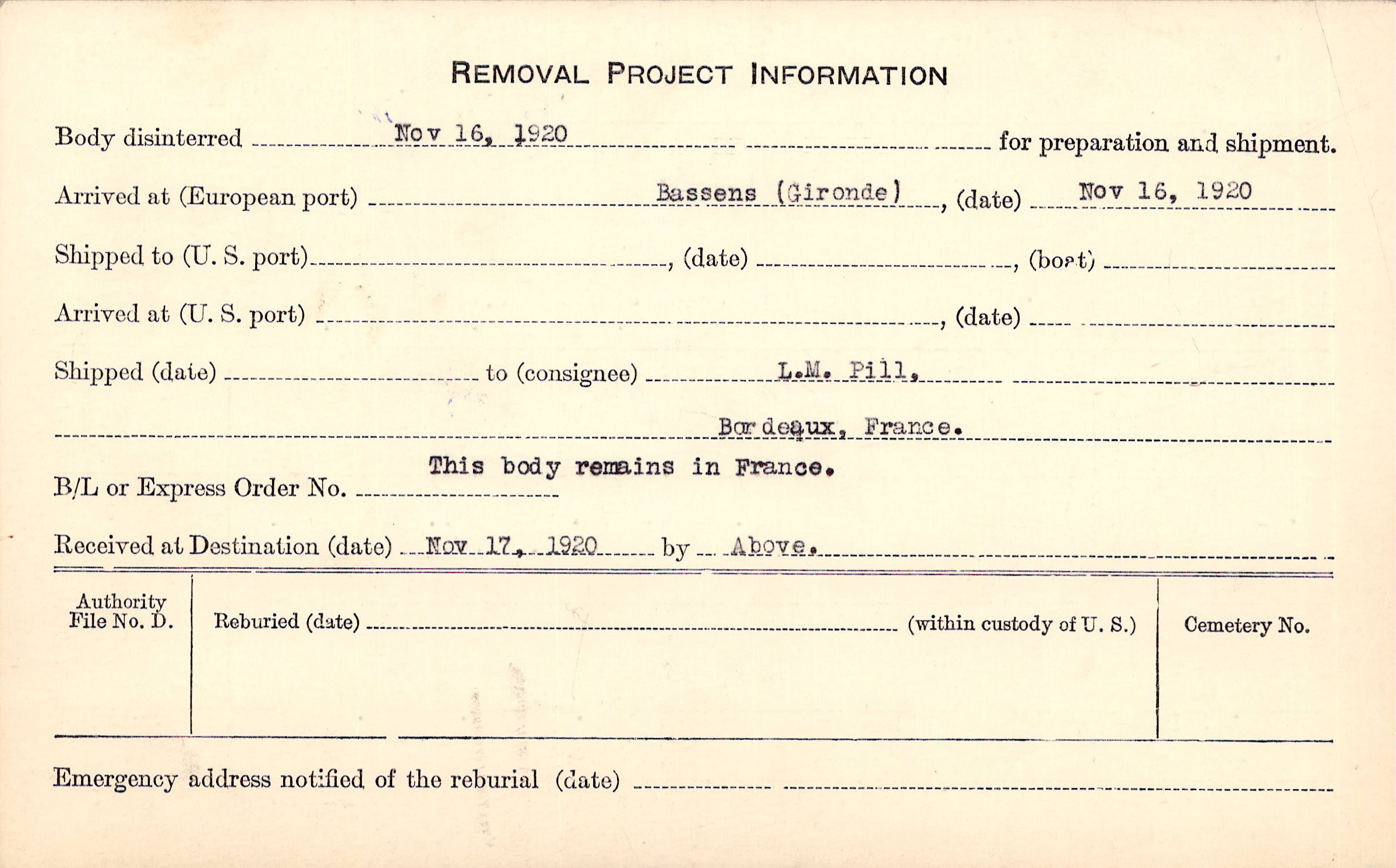 REMOVAL PROJECT INFORMATION

Body disinterred Nov 16, 1920 for preparation and shipment.

Arrived at (European port) Bassens (Gironde), (date) Nov 16, 1920

Shipped to (U. S. port), (date), (boat)

Arrived at (U. S. port), (date)

Shipped (date) to (consignee) L.M. Pill,

Bordeaux, France.

This body remains in France.

B/L or Express Order No.

Received at Destination (date) Nov 17, 1920 by Above.

Authority File No. D.

Reburied (date) (within custody of U. S.)

Cemetery No.

Emergency address notified of the reburial (date)